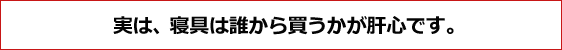 実は、寝具は誰から買うかが肝心です。